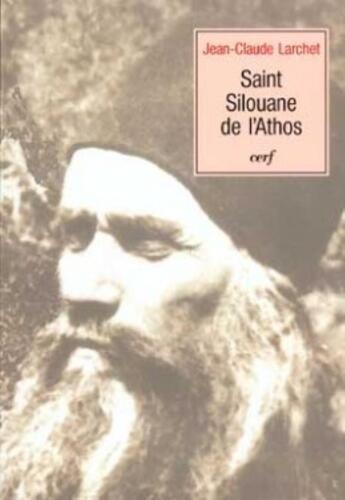 Jean-Claude Larchet

Saint Silouane de l'Athos

cerf